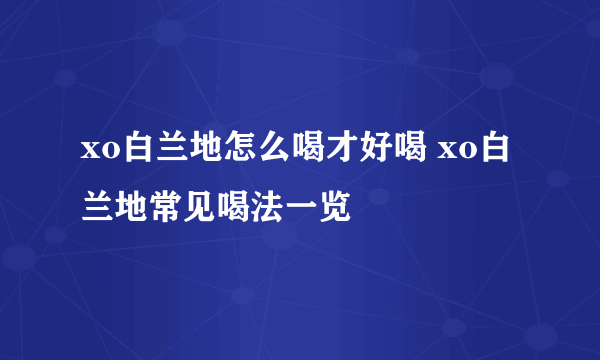 xo白兰地怎么喝才好喝 xo白兰地常见喝法一览